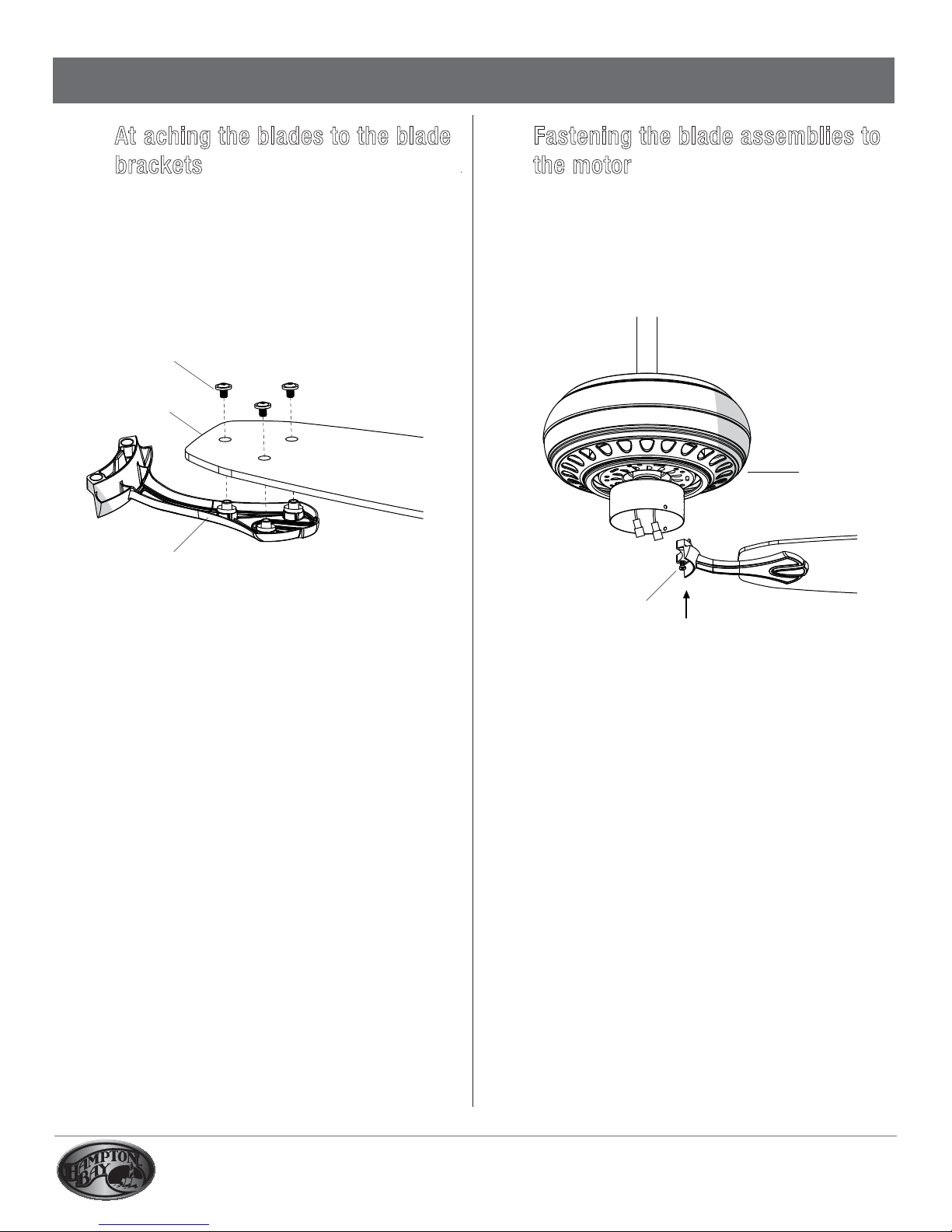 At aching the blades to the blade brackets

Fastening the blade assemblies to the motor

HAMPTON BAY